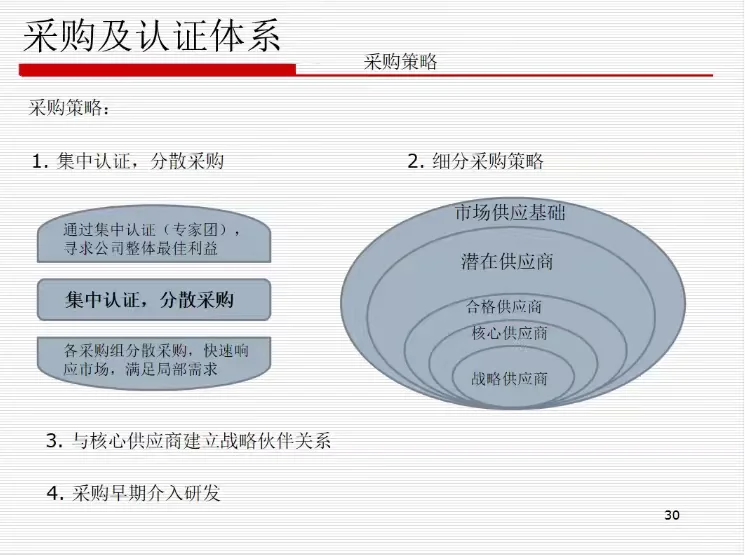 采购及认证体系

采购策略

采购策略：

1. 集中认证，分散采购

通过集中认证（专家团），寻求公司整体最佳利益

集中认证，分散采购

各采购组分散采购，快速响应市场，满足局部需求

2. 细分采购策略

市场供应基础

潜在供应商

合格供应商

核心供应商

战略供应商

3. 与核心供应商建立战略伙伴关系

4. 采购早期介入研发

30